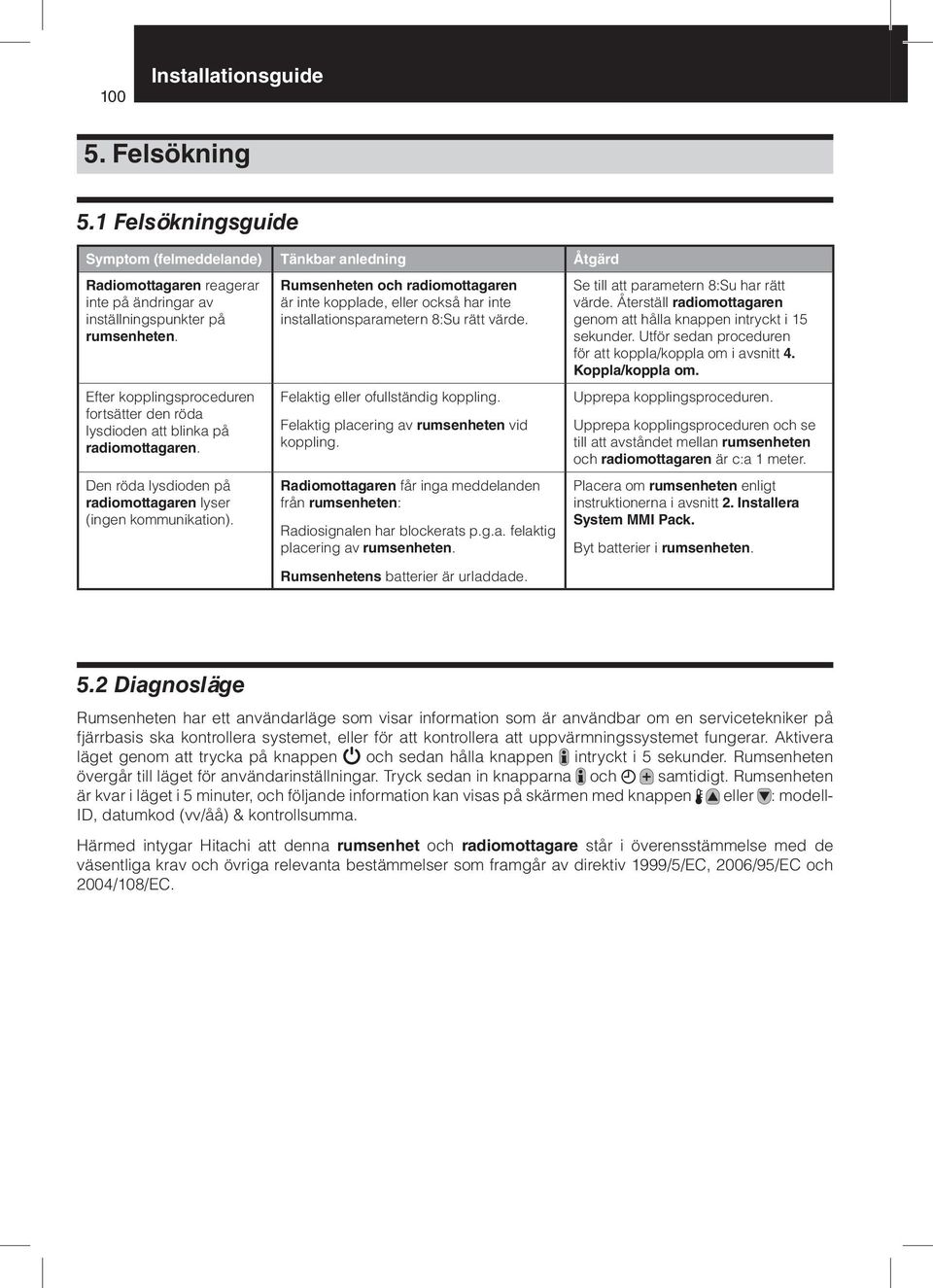 100 Installationsguide

5. Felsökning

5.1 Felsökningsguide

| Symptom (felmeddelande) | Tänkbar anledning | Åtgärd |
|---|---|---|
| Radiomottagaren reagerar inte på ändringar av inställningspunkter på rumsenheten. | Rumsenheten och radiomottagaren är inte kopplade, eller också har inte installationsparametern 8:Su rätt värde. | Se till att parametern 8:Su har rätt värde. Återställ radiomottagaren genom att hålla knappen intryckt i 15 sekunder. Utför sedan proceduren för att koppla/koppla om i avsnitt 4. Koppla/koppla om. |
| Efter kopplingsproceduren fortsätter den röda lysdioden att blinka på radiomottagaren. | Felaktig eller ofullständig koppling. Felaktig placering av rumsenheten vid koppling. | Upprepa kopplingsproceduren. Upprepa kopplingsproceduren och se till att avståndet mellan rumsenheten och radiomottagaren är c:a 1 meter. |
| Den röda lysdioden på radiomottagaren lyser (ingen kommunikation). | Radiomottagaren får inga meddelanden från rumsenheten: Radiosignalen har blockerats p.g.a. felaktig placering av rumsenheten. Rumsenhetens batterier är urladdade. | Placera om rumsenheten enligt instruktionerna i avsnitt 2. Installera System MMI Pack. Byt batterier i rumsenheten. |

5.2 Diagnosläge

Rumsenheten har ett användarläge som visar information som är användbar om en servicetekniker på fjärrbasis ska kontrollera systemet, eller för att kontrollera att uppvärmningssystemet fungerar. Aktivera läget genom att trycka på knappen och sedan hålla knappen intryckt i 5 sekunder. Rumsenheten övergår till läget för användarinställningar. Tryck sedan in knapparna och samtidigt. Rumsenheten är kvar i läget i 5 minuter, och följande information kan visas på skärmen med knappen eller : modell-ID, datumkod (vv/åå) & kontrollsumma.

Härmed intygar Hitachi att denna rumsenhet och radiomottagare står i överensstämmelse med de väsentliga krav och övriga relevanta bestämmelser som framgår av direktiv 1999/5/EC, 2006/95/EC och 2004/108/EC.